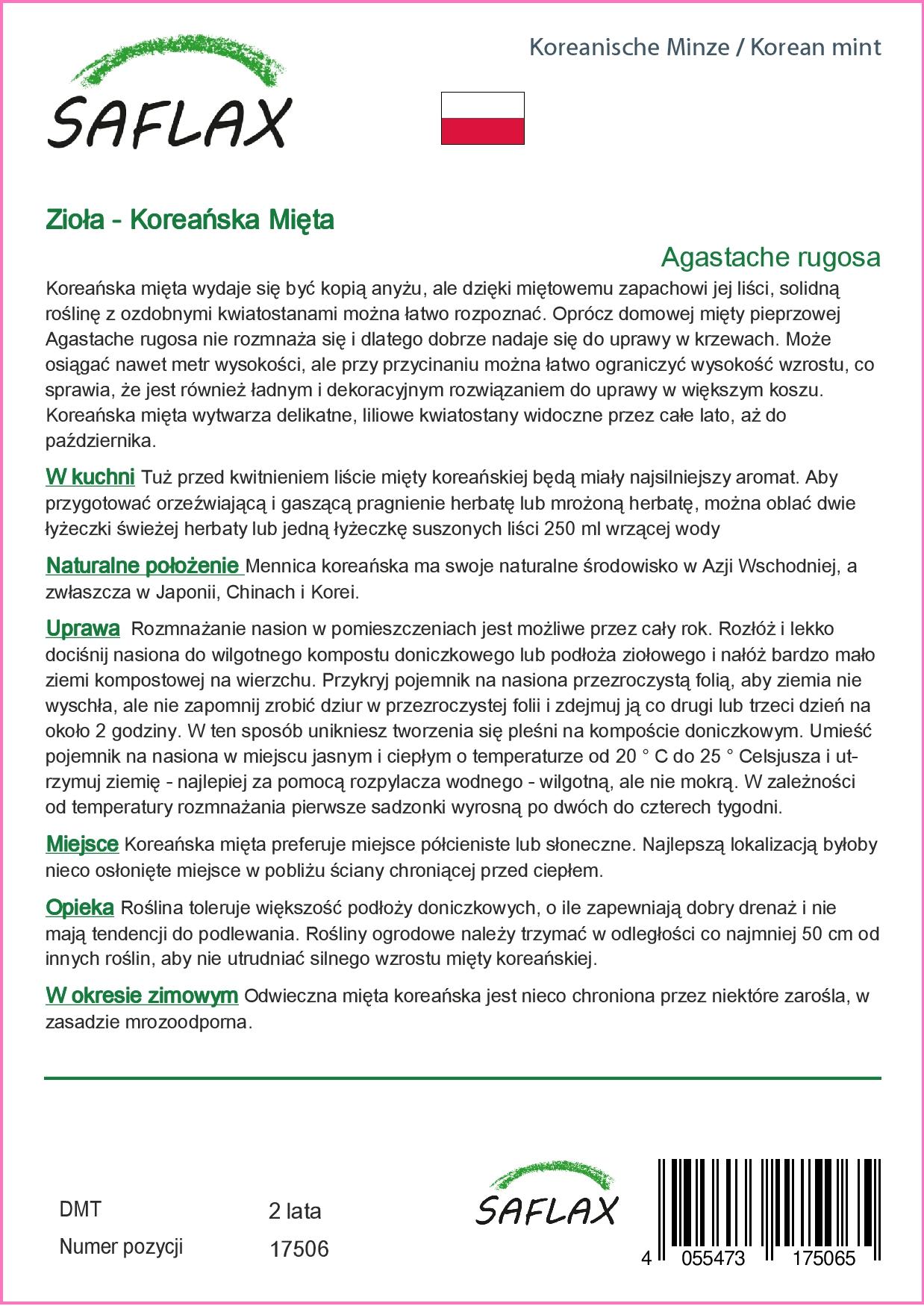 SAFLAX

Koreanische Minze / Korean mint

Zioła - Koreańska Mięta

Agastache rugosa

Koreańska mięta wydaje się być kopią anyżu, ale dzięki miętowemu zapachowi jej liści, solidną roślinę z ozdobnymi kwiatostanami można łatwo rozpoznać. Oprócz domowej mięty pieprzowej Agastache rugosa nie rozmnaża się i dlatego dobrze nadaje się do uprawy w krzewach. Może osiągać nawet metr wysokości, ale przy przycinaniu można łatwo ograniczyć wysokość wzrostu, co sprawia, że jest również ładnym i dekoracyjnym rozwiązaniem do uprawy w większym koszu. Koreańska mięta wytwarza delikatne, liliowe kwiatostany widoczne przez całe lato, aż do października.

W kuchni Tuż przed kwitnieniem liście mięty koreańskiej będą miały najsilniejszy aromat. Aby przygotować orzeźwiającą i gaszącą pragnienie herbatę lub mrożoną herbatę, można oblać dwie łyżeczki świeżej herbaty lub jedną łyżeczkę suszonych liści 250 ml wrzącej wody

Naturalne położenie Mennica koreańska ma swoje naturalne środowisko w Azji Wschodniej, a zwłaszcza w Japonii, Chinach i Korei.

Uprawa Rozmnażanie nasion w pomieszczeniach jest możliwe przez cały rok. Rozłóż i lekko dociśnij nasiona do wilgotnego kompostu doniczkowego lub podłoża ziołowego i nałóż bardzo mało ziemi kompostowej na wierzchu. Przykryj pojemnik na nasiona przezroczystą folią, aby ziemia nie wyschła, ale nie zapomnij zrobić dziur w przezroczystej folii i zdejmuj ją co drugi lub trzeci dzień na około 2 godziny. W ten sposób unikniesz tworzenia się pleśni na kompoście doniczkowym. Umieść pojemnik na nasiona w miejscu jasnym i ciepłym o temperaturze od 20 ° C do 25 ° Celsjusza i utrzymuj ziemię - najlepiej za pomocą rozpylacza wodnego - wilgotną, ale nie mokrą. W zależności od temperatury rozmnażania pierwsze sadzonki wyrosną po dwóch do czterech tygodni.

Miejsce Koreańska mięta preferuje miejsce półcieniste lub słoneczne. Najlepszą lokalizacją byłoby nieco osłonięte miejsce w pobliżu ściany chroniącej przed ciepłem.

Opieka Roślina toleruje większość podłoży doniczkowych, o ile zapewniają dobry drenaż i nie mają tendencji do podlewania. Rośliny ogrodowe należy trzymać w odległości co najmniej 50 cm od innych roślin, aby nie utrudniać silnego wzrostu mięty koreańskiej.

W okresie zimowym Odwieczna mięta koreańska jest nieco chroniona przez niektóre zarośla, w zasadzie mrozoodporna.

DMT 2 lata
Numer pozycji 17506

SAFLAX

4 055473 175065